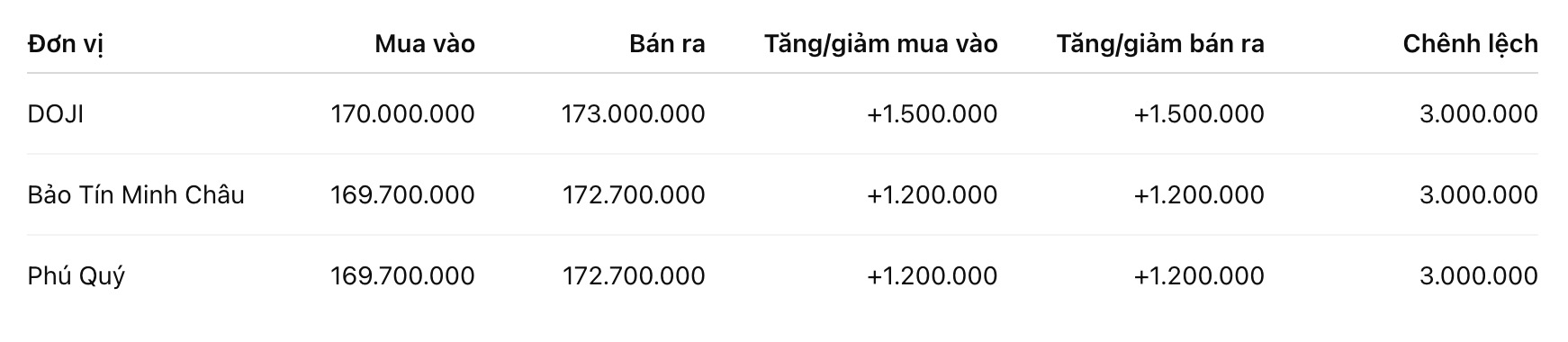 | Đơn vị | Mua vào | Bán ra | Tăng/giảm mua vào | Tăng/giảm bán ra | Chênh lệch |
|---|---|---|---|---|---|
| DOJI | 170.000.000 | 173.000.000 | +1.500.000 | +1.500.000 | 3.000.000 |
| Bảo Tín Minh Châu | 169.700.000 | 172.700.000 | +1.200.000 | +1.200.000 | 3.000.000 |
| Phú Quý | 169.700.000 | 172.700.000 | +1.200.000 | +1.200.000 | 3.000.000 |